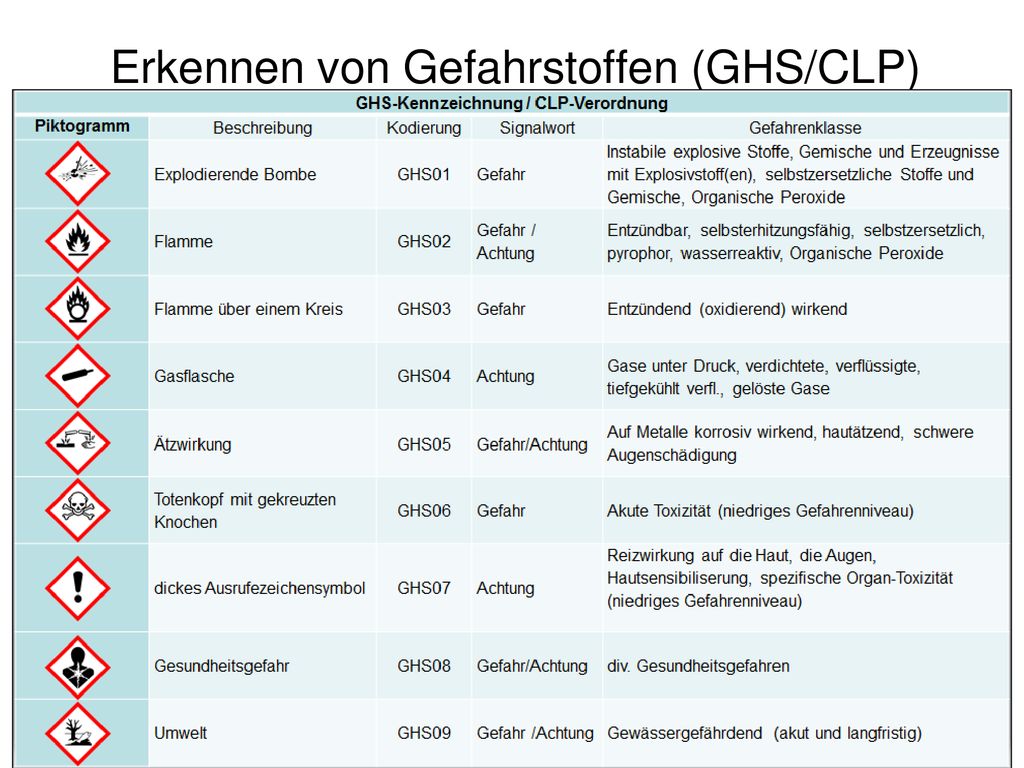 Erkennen von Gefahrstoffen (GHS/CLP)

GHS-Kennzeichnung / CLP-Verordnung

| Piktogramm | Beschreibung | Kodierung | Signalwort | Gefahrenklasse |
|---|---|---|---|---|
| | Explodierende Bombe | GHS01 | Gefahr | Instabile explosive Stoffe, Gemische und Erzeugnisse mit Explosivstoff(en), selbstzersetzliche Stoffe und Gemische, Organische Peroxide |
| | Flamme | GHS02 | Gefahr / Achtung | Entzündbar, selbsterhitzungsfähig, selbstzersetzlich, pyrophor, wasserreaktiv, Organische Peroxide |
| | Flamme über einem Kreis | GHS03 | Gefahr | Entzündend (oxidierend) wirkend |
| | Gasflasche | GHS04 | Achtung | Gase unter Druck, verdichtete, verflüssigte, tiefgekühlt verfl., gelöste Gase |
| | Ätzwirkung | GHS05 | Gefahr/Achtung | Auf Metalle korrosiv wirkend, hautätzend, schwere Augenschädigung |
| | Totenkopf mit gekreuzten Knochen | GHS06 | Gefahr | Akute Toxizität (niedriges Gefahrenniveau) |
| | dickes Ausrufezeichensymbol | GHS07 | Achtung | Reizwirkung auf die Haut, die Augen, Hautsensibilisierung, spezifische Organ-Toxizität (niedriges Gefahrenniveau) |
| | Gesundheitsgefahr | GHS08 | Gefahr/Achtung | div. Gesundheitsgefahren |
| | Umwelt | GHS09 | Gefahr /Achtung | Gewässergefährdend (akut und langfristig) |